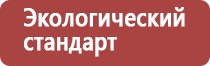 Экологический стандарт